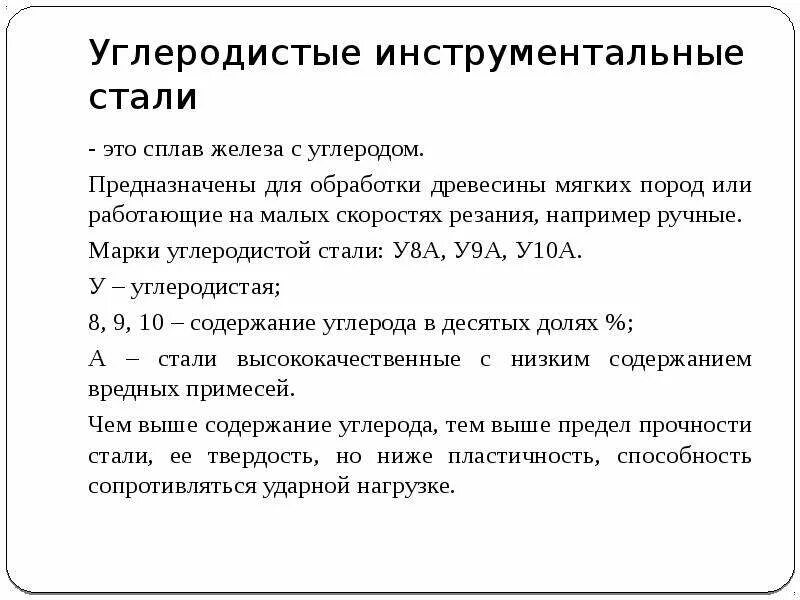 Углеродистые инструментальные стали

- это сплав железа с углеродом.

Предназначены для обработки древесины мягких пород или работающие на малых скоростях резания, например ручные.

Марки углеродистой стали: У8А, У9А, У10А.

У – углеродистая;

8, 9, 10 – содержание углерода в десятых долях %;

А – стали высококачественные с низким содержанием вредных примесей.

Чем выше содержание углерода, тем выше предел прочности стали, ее твердость, но ниже пластичность, способность сопротивляться ударной нагрузке.